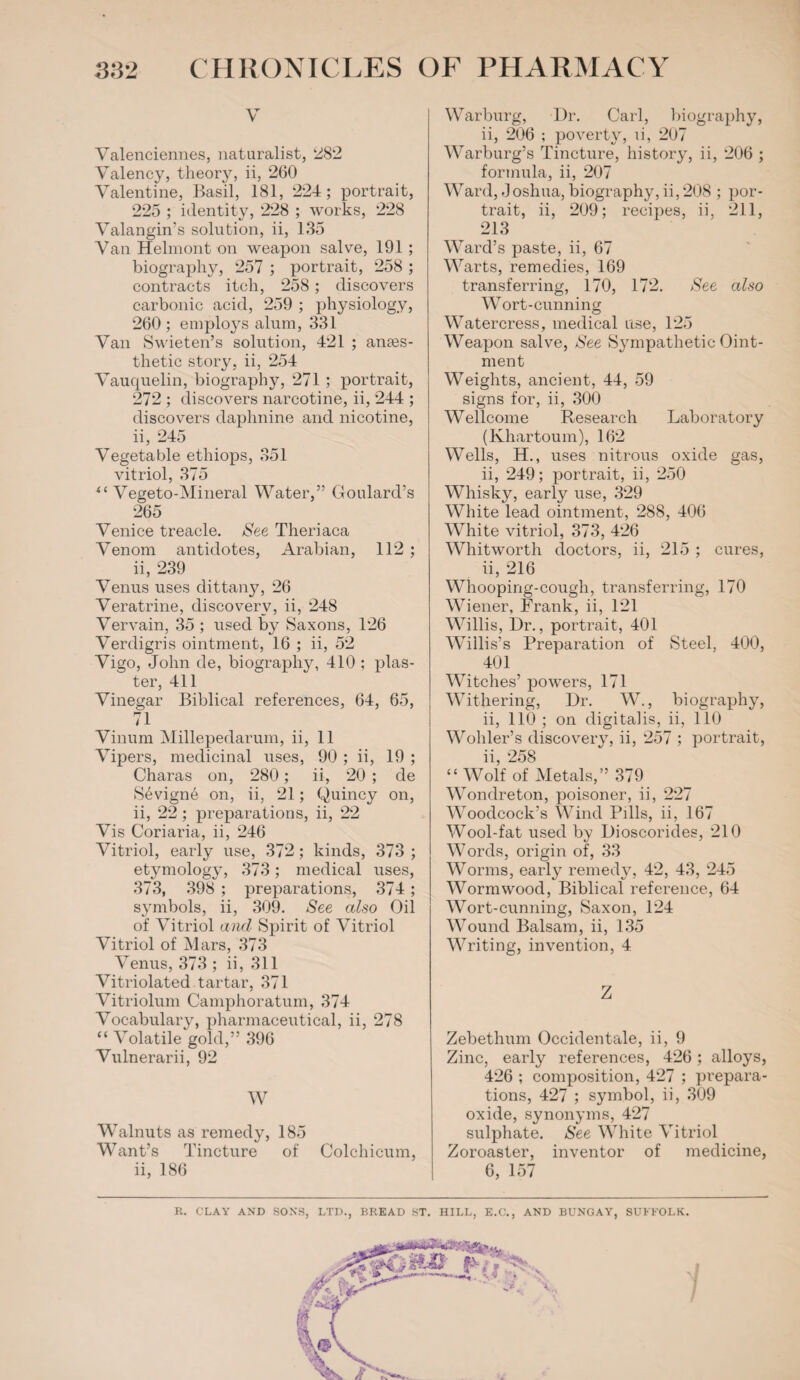 332 CHRONICLES OF PHARMACY

V

Valenciennes, naturalist, 282
Valency, theory, ii, 260
Valentine, Basil, 181, 224; portrait, 225; identity, 228; works, 228
Valangin's solution, ii, 135
Van Helmont on weapon salve, 191; biography, 257; portrait, 258; contracts itch, 258; discovers carbonic acid, 259; physiology, 260; employs alum, 331
Van Swieten's solution, 421; anæsthetic story, ii, 254
Vauquelin, biography, 271; portrait, 272; discovers narcotine, ii, 244; discovers daphnine and nicotine, ii, 245
Vegetable ethiops, 351
vitriol, 375
"Vegeto-Mineral Water," Goulard's 265
Venice treacle. See Theriaca
Venom antidotes, Arabian, 112; ii, 239
Venus uses dittany, 26
Veratrine, discovery, ii, 248
Vervain, 35; used by Saxons, 126
Verdigris ointment, 16; ii, 52
Vigo, John de, biography, 410; plaster, 411
Vinegar Biblical references, 64, 65, 71
Vinum Millepedarum, ii, 11
Vipers, medicinal uses, 90; ii, 19; Charas on, 280; ii, 20; de Sévigné on, ii, 21; Quincy on, ii, 22; preparations, ii, 22
Vis Coriaria, ii, 246
Vitriol, early use, 372; kinds, 373; etymology, 373; medical uses, 373, 398; preparations, 374; symbols, ii, 309. See also Oil of Vitriol and Spirit of Vitriol
Vitriol of Mars, 373
Venus, 373; ii, 311
Vitriolated tartar, 371
Vitriolum Camphoratum, 374
Vocabulary, pharmaceutical, ii, 278
"Volatile gold," 396
Vulnerarii, 92

W

Walnuts as remedy, 185
Want's Tincture of Colchicum, ii, 186

Warburg, Dr. Carl, biography, ii, 206; poverty, ii, 207
Warburg's Tincture, history, ii, 206; formula, ii, 207
Ward, Joshua, biography, ii, 208; portrait, ii, 209; recipes, ii, 211, 213
Ward's paste, ii, 67
Warts, remedies, 169
transferring, 170, 172. See also Wort-cunning
Watercress, medical use, 125
Weapon salve, See Sympathetic Ointment
Weights, ancient, 44, 59
signs for, ii, 300
Wellcome Research Laboratory (Khartoum), 162
Wells, H., uses nitrous oxide gas, ii, 249; portrait, ii, 250
Whisky, early use, 329
White lead ointment, 288, 406
White vitriol, 373, 426
Whitworth doctors, ii, 215; cures, ii, 216
Whooping-cough, transferring, 170
Wiener, Frank, ii, 121
Willis, Dr., portrait, 401
Willis's Preparation of Steel, 400, 401
Witches' powers, 171
Withering, Dr. W., biography, ii, 110; on digitalis, ii, 110
Wohler's discovery, ii, 257; portrait, ii, 258
"Wolf of Metals," 379
Wondreton, poisoner, ii, 227
Woodcock's Wind Pills, ii, 167
Wool-fat used by Dioscorides, 210
Words, origin of, 33
Worms, early remedy, 42, 43, 245
Wormwood, Biblical reference, 64
Wort-cunning, Saxon, 124
Wound Balsam, ii, 135
Writing, invention, 4

Z

Zebethum Occidentale, ii, 9
Zinc, early references, 426; alloys, 426; composition, 427; preparations, 427; symbol, ii, 309
oxide, synonyms, 427
sulphate. See White Vitriol
Zoroaster, inventor of medicine, 6, 157

R. CLAY AND SONS, LTD., BREAD ST. HILL, E.C., AND BUNGAY, SUFFOLK.